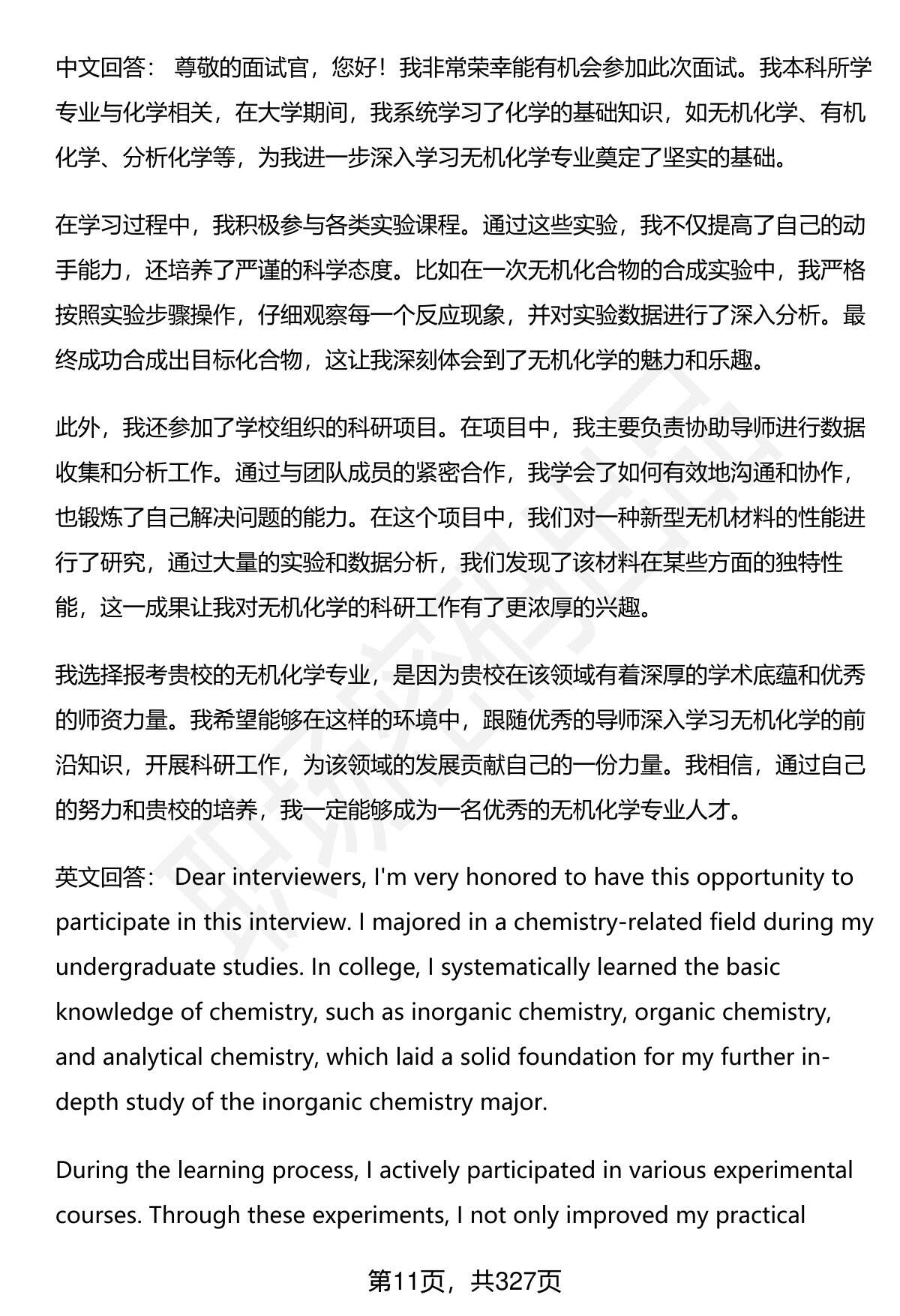 中文回答： 尊敬的面试官，您好！我非常荣幸能有机会参加此次面试。我本科所学专业与化学相关，在大学期间，我系统学习了化学的基础知识，如无机化学、有机化学、分析化学等，为我进一步深入学习无机化学专业奠定了坚实的基础。

在学习过程中，我积极参与各类实验课程。通过这些实验，我不仅提高了自己的动手能力，还培养了严谨的科学态度。比如在一次无机化合物的合成实验中，我严格按照实验步骤操作，仔细观察每一个反应现象，并对实验数据进行了深入分析。最终成功合成出目标化合物，这让我深刻体会到了无机化学的魅力和乐趣。

此外，我还参加了学校组织的科研项目。在项目中，我主要负责协助导师进行数据收集和分析工作。通过与团队成员的紧密合作，我学会了如何有效地沟通和协作，也锻炼了自己解决问题的能力。在这个项目中，我们对一种新型无机材料的性能进行了研究，通过大量的实验和数据分析，我们发现了该材料在某些方面的独特性能，这一成果让我对无机化学的科研工作有了更浓厚的兴趣。

我选择报考贵校的无机化学专业，是因为贵校在该领域有着深厚的学术底蕴和优秀的师资力量。我希望能够在这样的环境中，跟随优秀的导师深入学习无机化学的前沿知识，开展科研工作，为该领域的发展贡献自己的一份力量。我相信，通过自己的努力和贵校的培养，我一定能够成为一名优秀的无机化学专业人才。

英文回答： Dear interviewers, I'm very honored to have this opportunity to participate in this interview. I majored in a chemistry-related field during my undergraduate studies. In college, I systematically learned the basic knowledge of chemistry, such as inorganic chemistry, organic chemistry, and analytical chemistry, which laid a solid foundation for my further in-depth study of the inorganic chemistry major.

During the learning process, I actively participated in various experimental courses. Through these experiments, I not only improved my practical

第11页，共327页